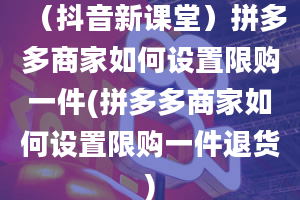 （抖音新课堂）拼多多商家如何设置限购一件(拼多多商家如何设置限购一件退货)